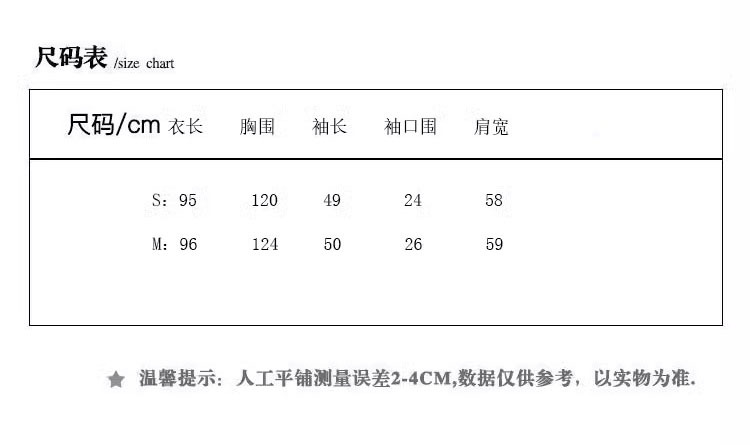 尺码表/size chart

| 尺码/cm | 衣长 | 胸围 | 袖长 | 袖口围 | 肩宽 |
|---|---|---|---|---|---|
| S： | 95 | 120 | 49 | 24 | 58 |
| M： | 96 | 124 | 50 | 26 | 59 |

★ 温馨提示：人工平铺测量误差2-4CM,数据仅供参考，以实物为准.